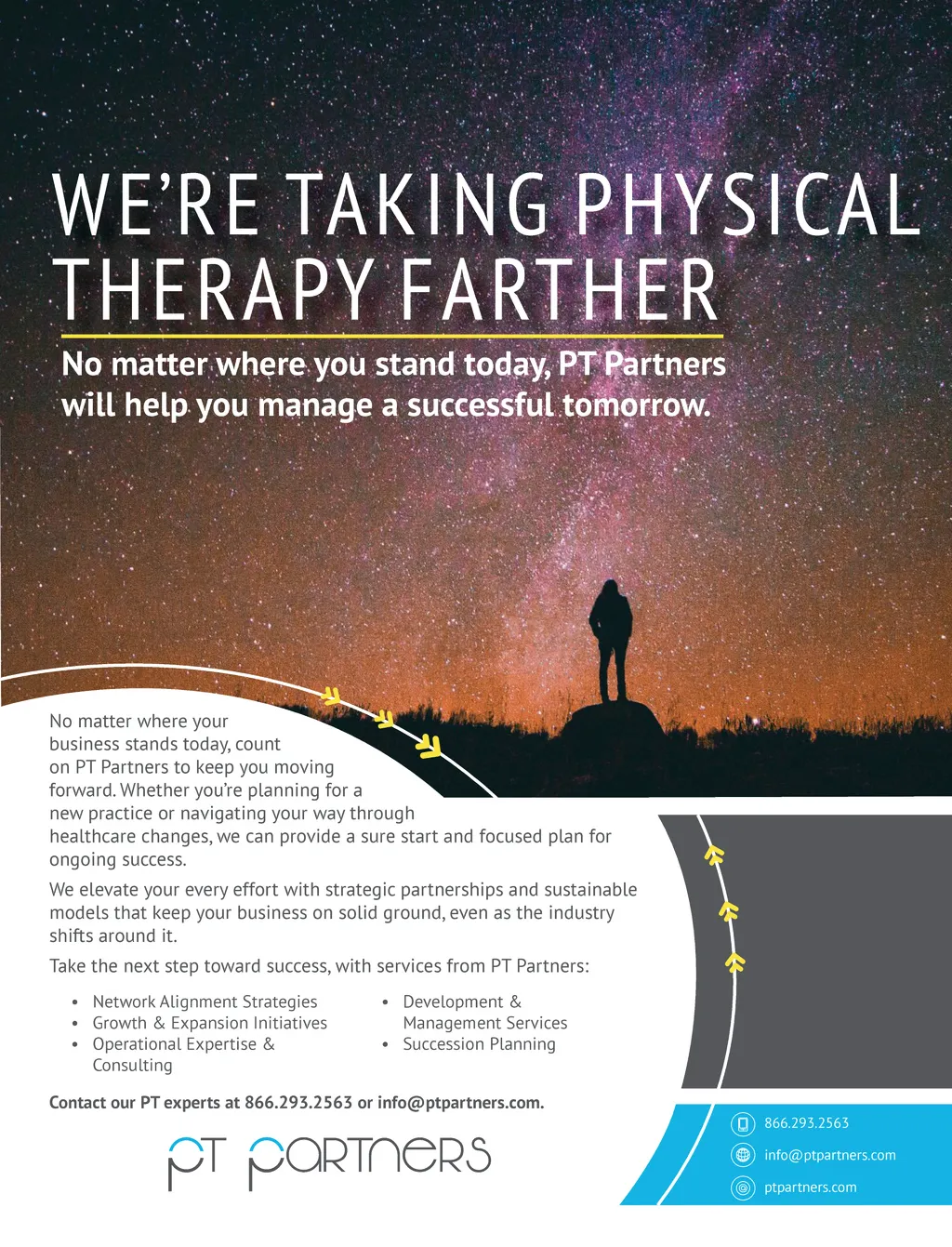 WE'RE TAKING PHYSICAL THERAPY FARTHER

No matter where you stand today, PT Partners will help you manage a successful tomorrow.

No matter where your business stands today, count on PT Partners to keep you moving forward. Whether you're planning for a new practice or navigating your way through healthcare changes, we can provide a sure start and focused plan for ongoing success.

We elevate your every effort with strategic partnerships and sustainable models that keep your business on solid ground, even as the industry shifts around it.

Take the next step toward success, with services from PT Partners:

• Network Alignment Strategies
• Growth & Expansion Initiatives
• Operational Expertise & Consulting

• Development & Management Services
• Succession Planning

Contact our PT experts at 866.293.2563 or info@ptpartners.com.

PT PARTNERS

866.293.2563
info@ptpartners.com
ptpartners.com